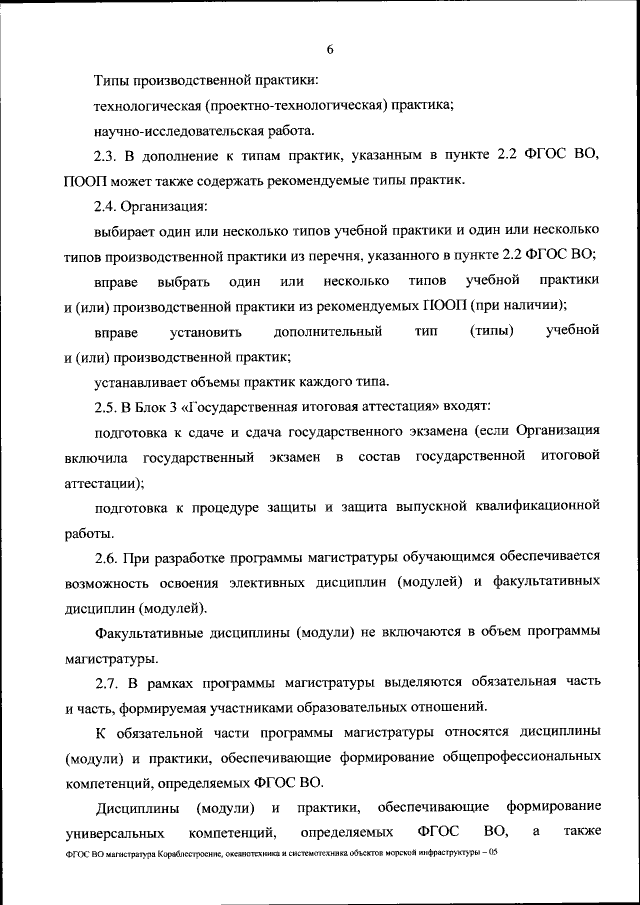 6

Типы производственной практики:

технологическая (проектно-технологическая) практика;

научно-исследовательская работа.

2.3. В дополнение к типам практик, указанным в пункте 2.2 ФГОС ВО, ПООП может также содержать рекомендуемые типы практик.

2.4. Организация:

выбирает один или несколько типов учебной практики и один или несколько типов производственной практики из перечня, указанного в пункте 2.2 ФГОС ВО;

вправе выбрать один или несколько типов учебной практики и (или) производственной практики из рекомендуемых ПООП (при наличии);

вправе установить дополнительный тип (типы) учебной и (или) производственной практик;

устанавливает объемы практик каждого типа.

2.5. В Блок 3 «Государственная итоговая аттестация» входят:

подготовка к сдаче и сдача государственного экзамена (если Организация включила государственный экзамен в состав государственной итоговой аттестации);

подготовка к процедуре защиты и защита выпускной квалификационной работы.

2.6. При разработке программы магистратуры обучающимся обеспечивается возможность освоения элективных дисциплин (модулей) и факультативных дисциплин (модулей).

Факультативные дисциплины (модули) не включаются в объем программы магистратуры.

2.7. В рамках программы магистратуры выделяются обязательная часть и часть, формируемая участниками образовательных отношений.

К обязательной части программы магистратуры относятся дисциплины (модули) и практики, обеспечивающие формирование общепрофессиональных компетенций, определяемых ФГОС ВО.

Дисциплины (модули) и практики, обеспечивающие формирование универсальных компетенций, определяемых ФГОС ВО, а также

ФГОС ВО магистратура Кораблестроение, океанотехника и системотехника объектов морской инфраструктуры – 05